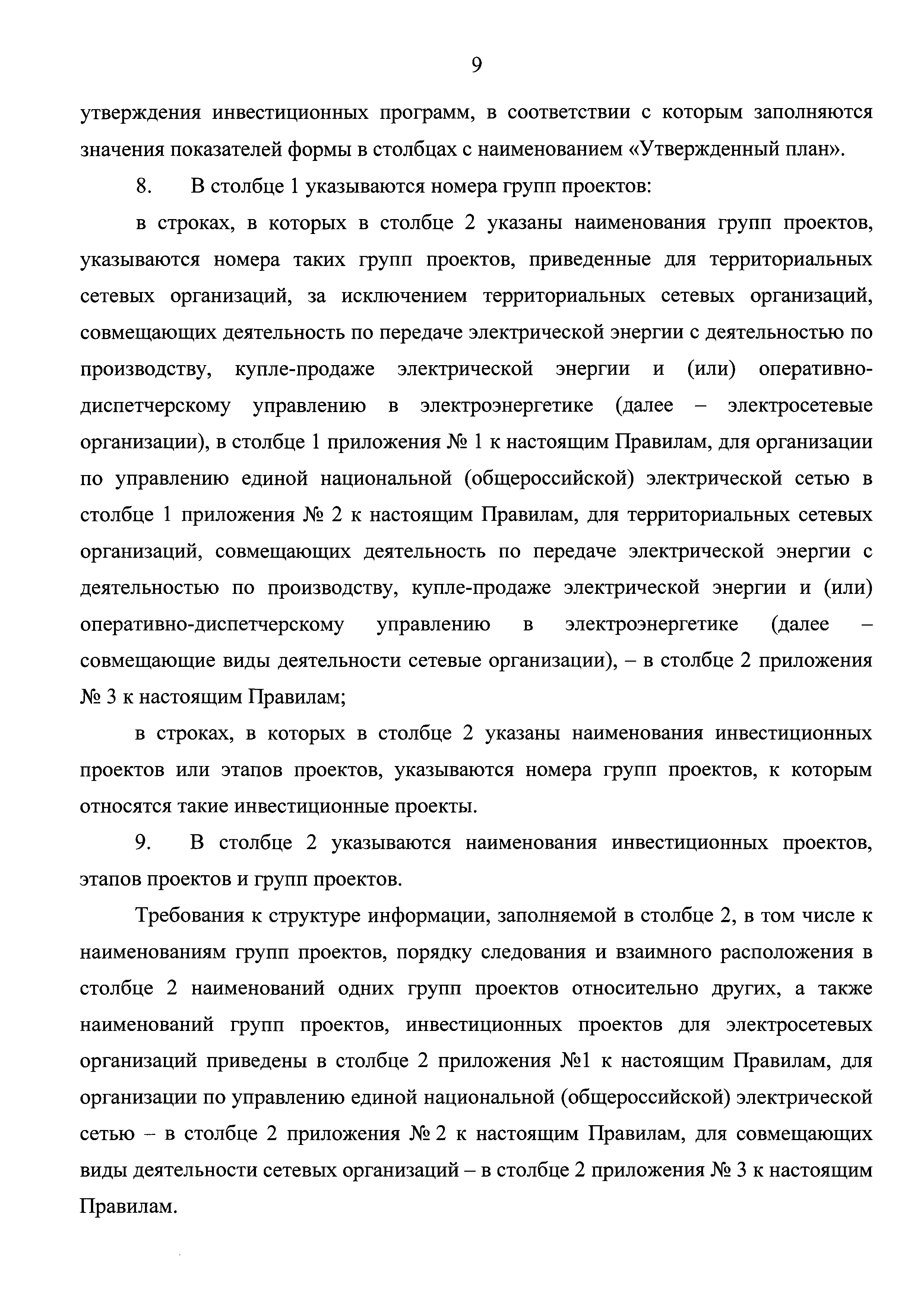 9

утверждения инвестиционных программ, в соответствии с которым заполняются значения показателей формы в столбцах с наименованием «Утвержденный план».

8. В столбце 1 указываются номера групп проектов:

в строках, в которых в столбце 2 указаны наименования групп проектов, указываются номера таких групп проектов, приведенные для территориальных сетевых организаций, за исключением территориальных сетевых организаций, совмещающих деятельность по передаче электрической энергии с деятельностью по производству, купле-продаже электрической энергии и (или) оперативно-диспетчерскому управлению в электроэнергетике (далее – электросетевые организации), в столбце 1 приложения № 1 к настоящим Правилам, для организации по управлению единой национальной (общероссийской) электрической сетью в столбце 1 приложения № 2 к настоящим Правилам, для территориальных сетевых организаций, совмещающих деятельность по передаче электрической энергии с деятельностью по производству, купле-продаже электрической энергии и (или) оперативно-диспетчерскому управлению в электроэнергетике (далее – совмещающие виды деятельности сетевые организации), – в столбце 2 приложения № 3 к настоящим Правилам;

в строках, в которых в столбце 2 указаны наименования инвестиционных проектов или этапов проектов, указываются номера групп проектов, к которым относятся такие инвестиционные проекты.

9. В столбце 2 указываются наименования инвестиционных проектов, этапов проектов и групп проектов.

Требования к структуре информации, заполняемой в столбце 2, в том числе к наименованиям групп проектов, порядку следования и взаимного расположения в столбце 2 наименований одних групп проектов относительно других, а также наименований групп проектов, инвестиционных проектов для электросетевых организаций приведены в столбце 2 приложения №1 к настоящим Правилам, для организации по управлению единой национальной (общероссийской) электрической сетью – в столбце 2 приложения № 2 к настоящим Правилам, для совмещающих виды деятельности сетевых организаций – в столбце 2 приложения № 3 к настоящим Правилам.